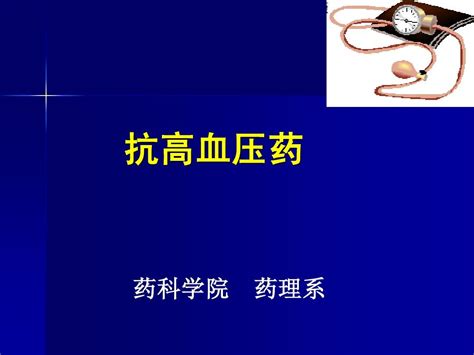 抗高血压药

药科学院　药理系